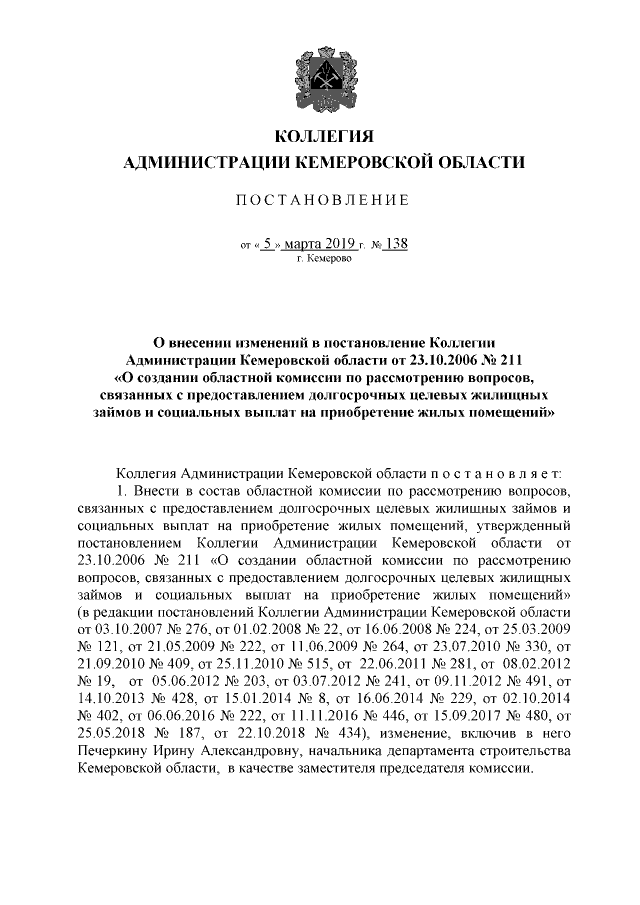 КОЛЛЕГИЯ
АДМИНИСТРАЦИИ КЕМЕРОВСКОЙ ОБЛАСТИ

ПОСТАНОВЛЕНИЕ

от « 5 » марта 2019 г. № 138
г. Кемерово

О внесении изменений в постановление Коллегии Администрации Кемеровской области от 23.10.2006 № 211 «О создании областной комиссии по рассмотрению вопросов, связанных с предоставлением долгосрочных целевых жилищных займов и социальных выплат на приобретение жилых помещений»

Коллегия Администрации Кемеровской области постановляет:

1. Внести в состав областной комиссии по рассмотрению вопросов, связанных с предоставлением долгосрочных целевых жилищных займов и социальных выплат на приобретение жилых помещений, утвержденный постановлением Коллегии Администрации Кемеровской области от 23.10.2006 № 211 «О создании областной комиссии по рассмотрению вопросов, связанных с предоставлением долгосрочных целевых жилищных займов и социальных выплат на приобретение жилых помещений» (в редакции постановлений Коллегии Администрации Кемеровской области от 03.10.2007 № 276, от 01.02.2008 № 22, от 16.06.2008 № 224, от 25.03.2009 № 121, от 21.05.2009 № 222, от 11.06.2009 № 264, от 23.07.2010 № 330, от 21.09.2010 № 409, от 25.11.2010 № 515, от 22.06.2011 № 281, от 08.02.2012 № 19, от 05.06.2012 № 203, от 03.07.2012 № 241, от 09.11.2012 № 491, от 14.10.2013 № 428, от 15.01.2014 № 8, от 16.06.2014 № 229, от 02.10.2014 № 402, от 06.06.2016 № 222, от 11.11.2016 № 446, от 15.09.2017 № 480, от 25.05.2018 № 187, от 22.10.2018 № 434), изменение, включив в него Печеркину Ирину Александровну, начальника департамента строительства Кемеровской области, в качестве заместителя председателя комиссии.